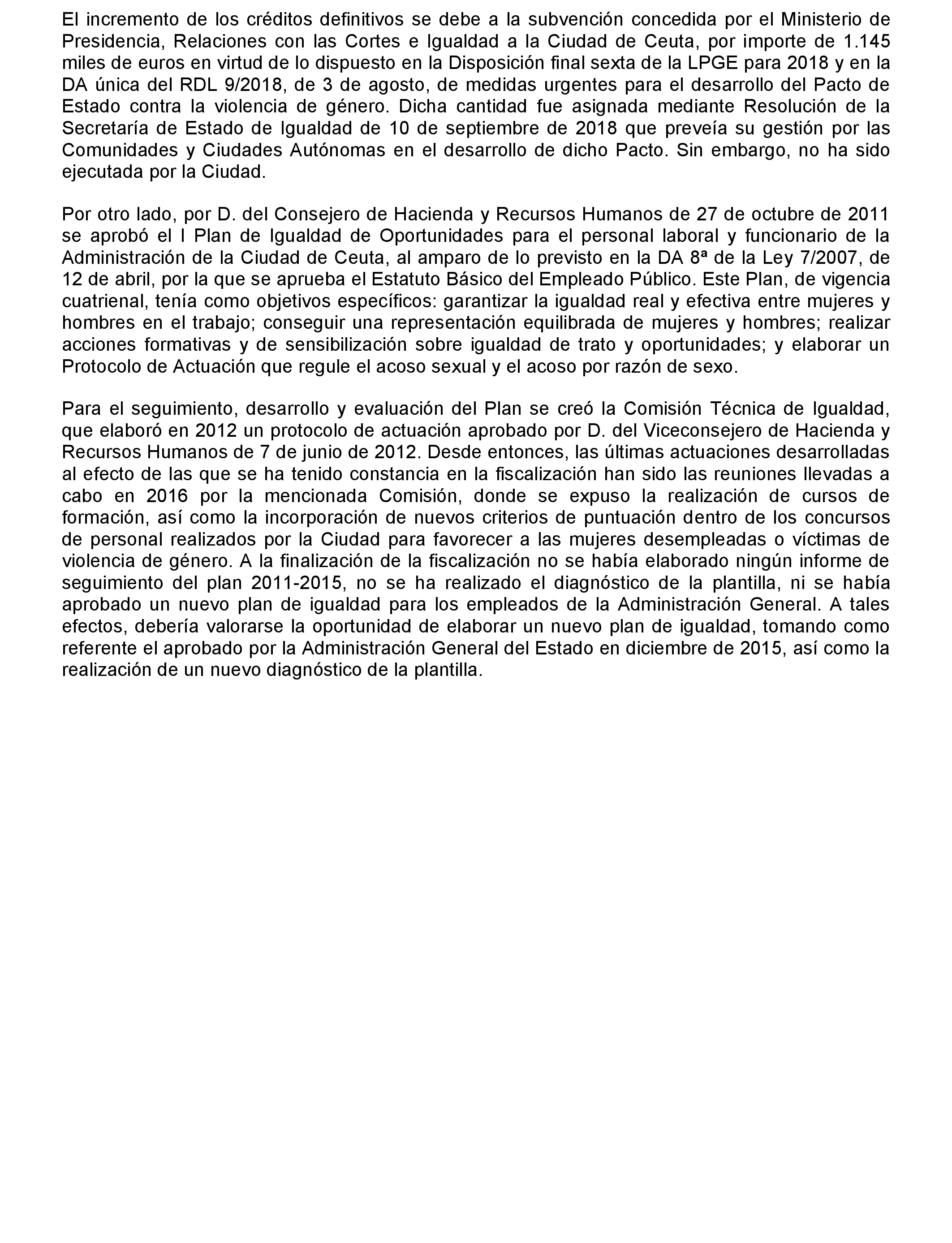 El incremento de los créditos definitivos se debe a la subvención concedida por el Ministerio de Presidencia, Relaciones con las Cortes e Igualdad a la Ciudad de Ceuta, por importe de 1.145 miles de euros en virtud de lo dispuesto en la Disposición final sexta de la LPGE para 2018 y en la DA única del RDL 9/2018, de 3 de agosto, de medidas urgentes para el desarrollo del Pacto de Estado contra la violencia de género. Dicha cantidad fue asignada mediante Resolución de la Secretaría de Estado de Igualdad de 10 de septiembre de 2018 que preveía su gestión por las Comunidades y Ciudades Autónomas en el desarrollo de dicho Pacto. Sin embargo, no ha sido ejecutada por la Ciudad.

Por otro lado, por D. del Consejero de Hacienda y Recursos Humanos de 27 de octubre de 2011 se aprobó el I Plan de Igualdad de Oportunidades para el personal laboral y funcionario de la Administración de la Ciudad de Ceuta, al amparo de lo previsto en la DA 8ª de la Ley 7/2007, de 12 de abril, por la que se aprueba el Estatuto Básico del Empleado Público. Este Plan, de vigencia cuatrienal, tenía como objetivos específicos: garantizar la igualdad real y efectiva entre mujeres y hombres en el trabajo; conseguir una representación equilibrada de mujeres y hombres; realizar acciones formativas y de sensibilización sobre igualdad de trato y oportunidades; y elaborar un Protocolo de Actuación que regule el acoso sexual y el acoso por razón de sexo.

Para el seguimiento, desarrollo y evaluación del Plan se creó la Comisión Técnica de Igualdad, que elaboró en 2012 un protocolo de actuación aprobado por D. del Viceconsejero de Hacienda y Recursos Humanos de 7 de junio de 2012. Desde entonces, las últimas actuaciones desarrolladas al efecto de las que se ha tenido constancia en la fiscalización han sido las reuniones llevadas a cabo en 2016 por la mencionada Comisión, donde se expuso la realización de cursos de formación, así como la incorporación de nuevos criterios de puntuación dentro de los concursos de personal realizados por la Ciudad para favorecer a las mujeres desempleadas o víctimas de violencia de género. A la finalización de la fiscalización no se había elaborado ningún informe de seguimiento del plan 2011-2015, no se ha realizado el diagnóstico de la plantilla, ni se había aprobado un nuevo plan de igualdad para los empleados de la Administración General. A tales efectos, debería valorarse la oportunidad de elaborar un nuevo plan de igualdad, tomando como referente el aprobado por la Administración General del Estado en diciembre de 2015, así como la realización de un nuevo diagnóstico de la plantilla.